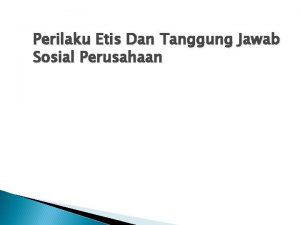 Perilaku Etis Dan Tanggung Jawab Sosial Perusahaan